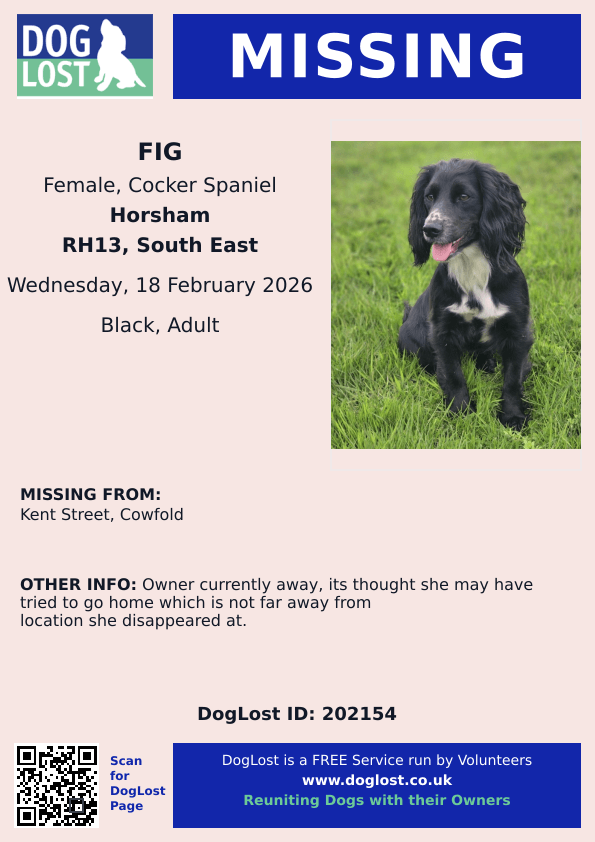 DOG LOST

MISSING

FIG
Female, Cocker Spaniel
Horsham
RH13, South East
Wednesday, 18 February 2026
Black, Adult

MISSING FROM:
Kent Street, Cowfold

OTHER INFO: Owner currently away, its thought she may have tried to go home which is not far away from location she disappeared at.

DogLost ID: 202154

Scan for DogLost Page

DogLost is a FREE Service run by Volunteers
www.doglost.co.uk
Reuniting Dogs with their Owners